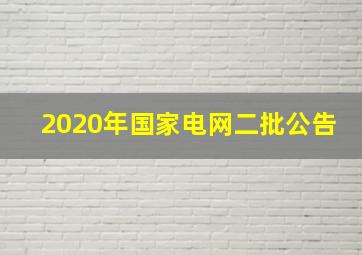 2020年国家电网二批公告